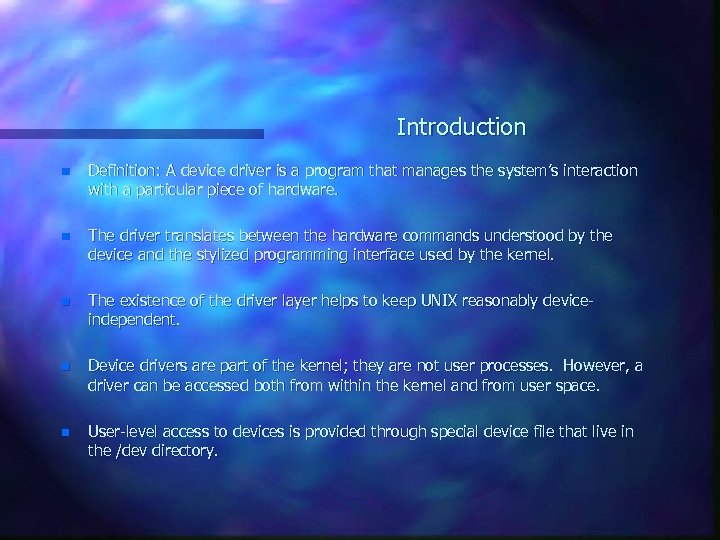 Introduction

Definition: A device driver is a program that manages the system's interaction with a particular piece of hardware.

The driver translates between the hardware commands understood by the device and the stylized programming interface used by the kernel.

The existence of the driver layer helps to keep UNIX reasonably device-independent.

Device drivers are part of the kernel; they are not user processes. However, a driver can be accessed both from within the kernel and from user space.

User-level access to devices is provided through special device file that live in the /dev directory.